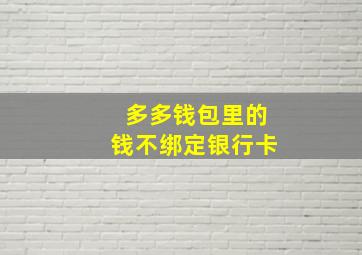 多多钱包里的
钱不绑定银行卡